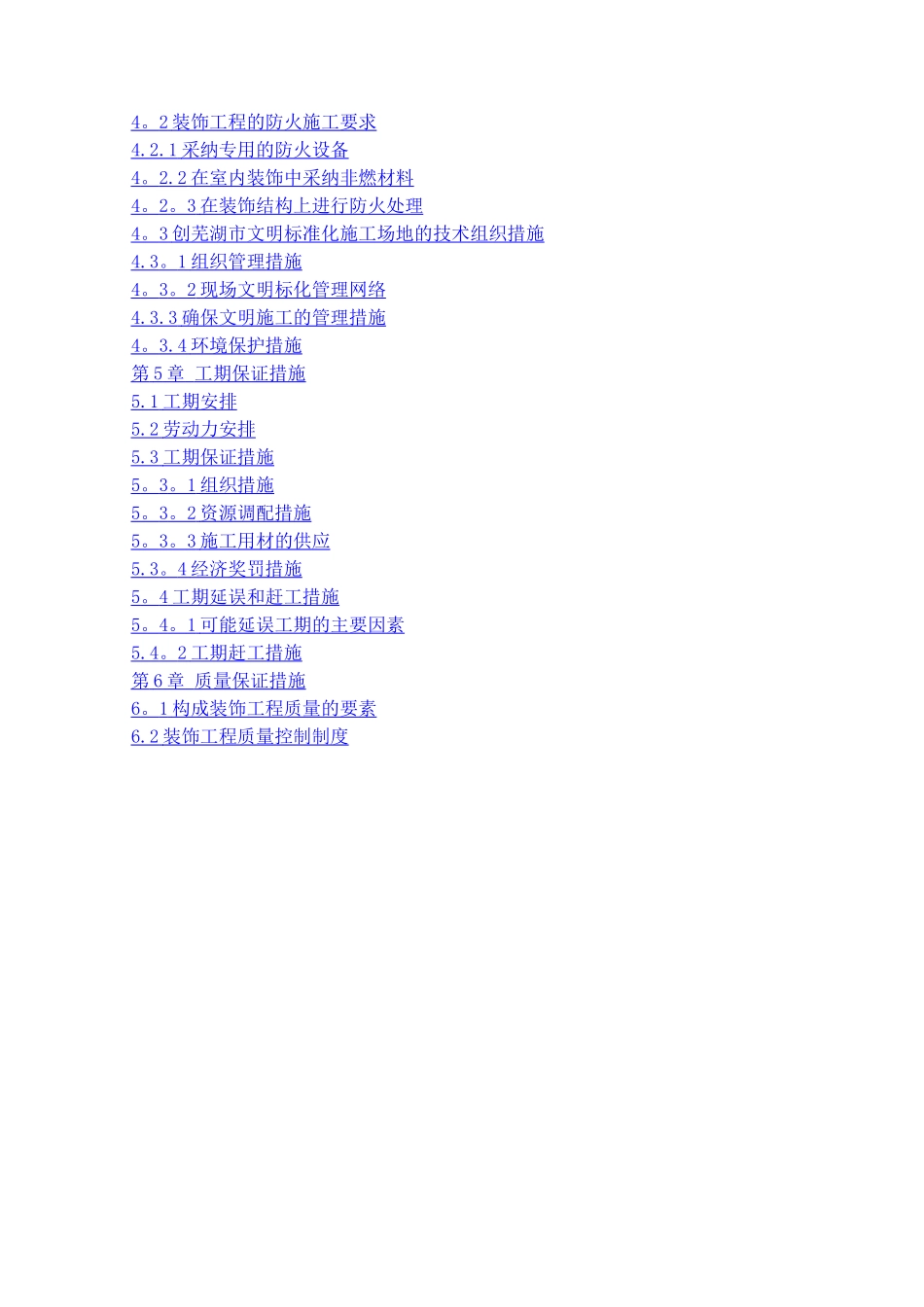 4。2装饰工程的防火施工要求
4.2.1采纳专用的防火设备
4。2.2在室内装饰中采纳非燃材料
4。2。3在装饰结构上进行防火处理
4。3创芜湖市文明标准化施工场地的技术组织措施
4.3。1组织管理措施
4。3。2现场文明标化管理网络
4.3.3确保文明施工的管理措施
4。3.4环境保护措施
第5章 工期保证措施
5.1工期安排
5.2劳动力安排
5.3工期保证措施
5。3。1组织措施
5。3。2资源调配措施
5。3。3施工用材的供应
5.3。4经济奖罚措施
5。4工期延误和赶工措施
5。4。1可能延误工期的主要因素
5.4。2工期赶工措施
第6章 质量保证措施
6。1构成装饰工程质量的要素
6.2装饰工程质量控制制度